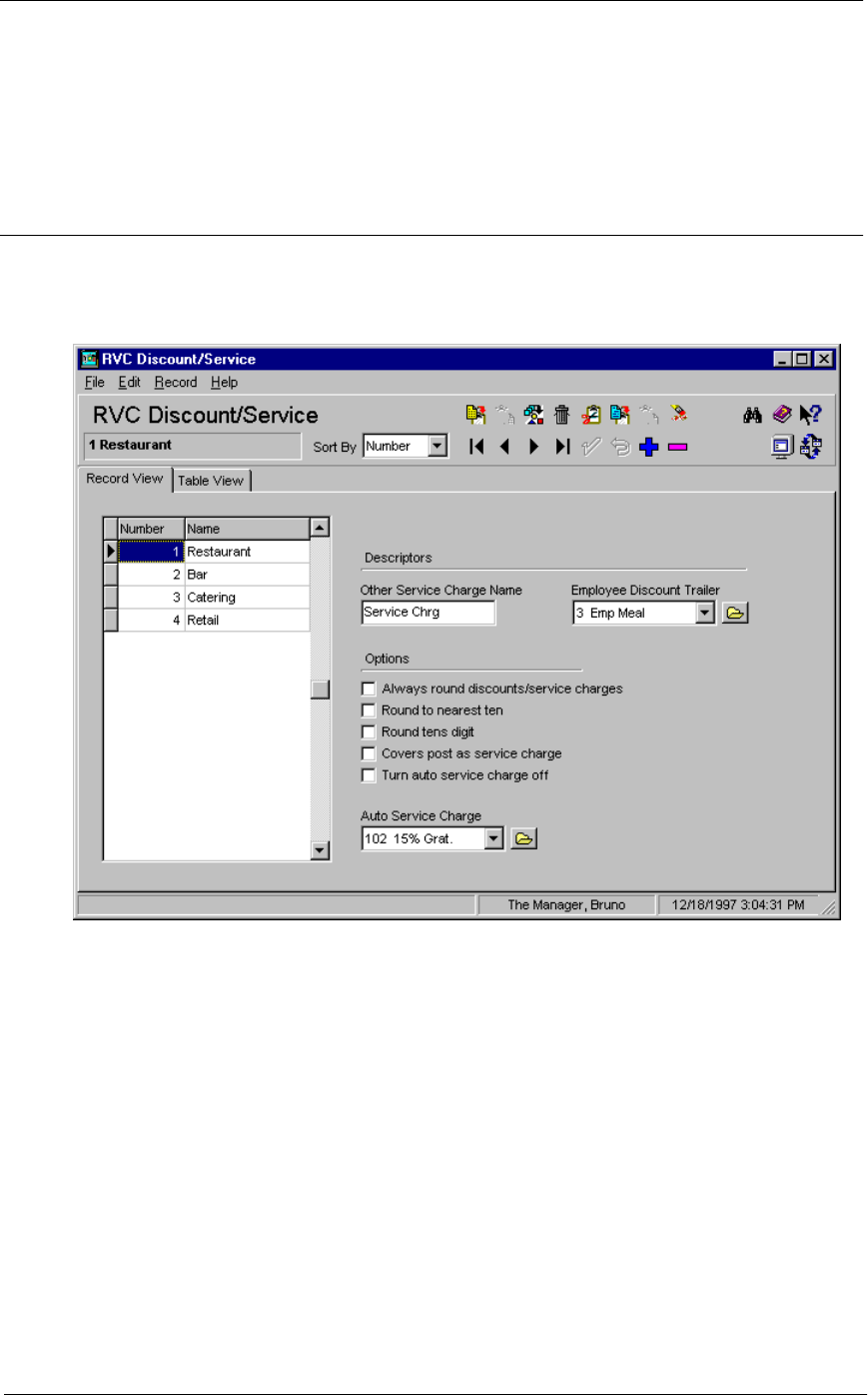 RVC Discount/Service

File Edit Record Help

RVC Discount/Service

1 Restaurant

Sort By Number

Record View Table View

| Number | Name |
|---|---|
| 1 | Restaurant |
| 2 | Bar |
| 3 | Catering |
| 4 | Retail |

Descriptors

Other Service Charge Name
Service Chrg

Employee Discount Trailer
3 Emp Meal

Options

☐ Always round discounts/service charges
☐ Round to nearest ten
☐ Round tens digit
☐ Covers post as service charge
☐ Turn auto service charge off

Auto Service Charge
102 15% Grat.

The Manager, Bruno 12/18/1997 3:04:31 PM